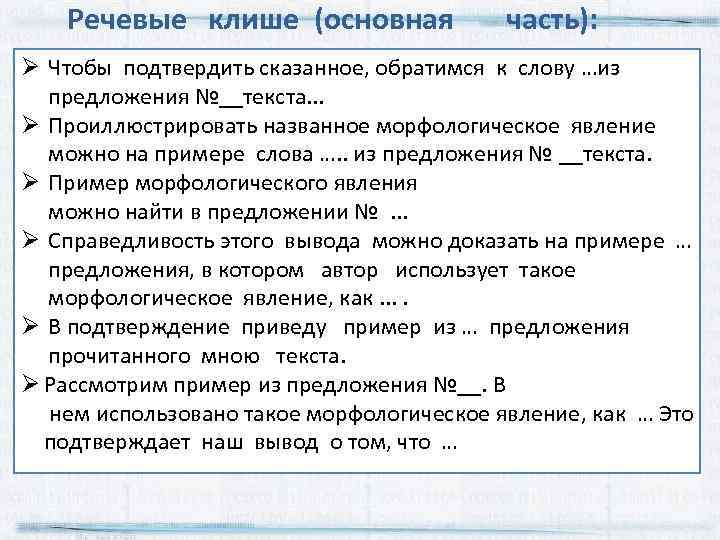 Речевые клише (основная часть):

➢ Чтобы подтвердить сказанное, обратимся к слову …из предложения №__текста…

➢ Проиллюстрировать названное морфологическое явление можно на примере слова ….. из предложения № __текста.

➢ Пример морфологического явления можно найти в предложении № …

➢ Справедливость этого вывода можно доказать на примере … предложения, в котором автор использует такое морфологическое явление, как … .

➢ В подтверждение приведу пример из … предложения прочитанного мною текста.

➢ Рассмотрим пример из предложения №__. В нем использовано такое морфологическое явление, как … Это подтверждает наш вывод о том, что …